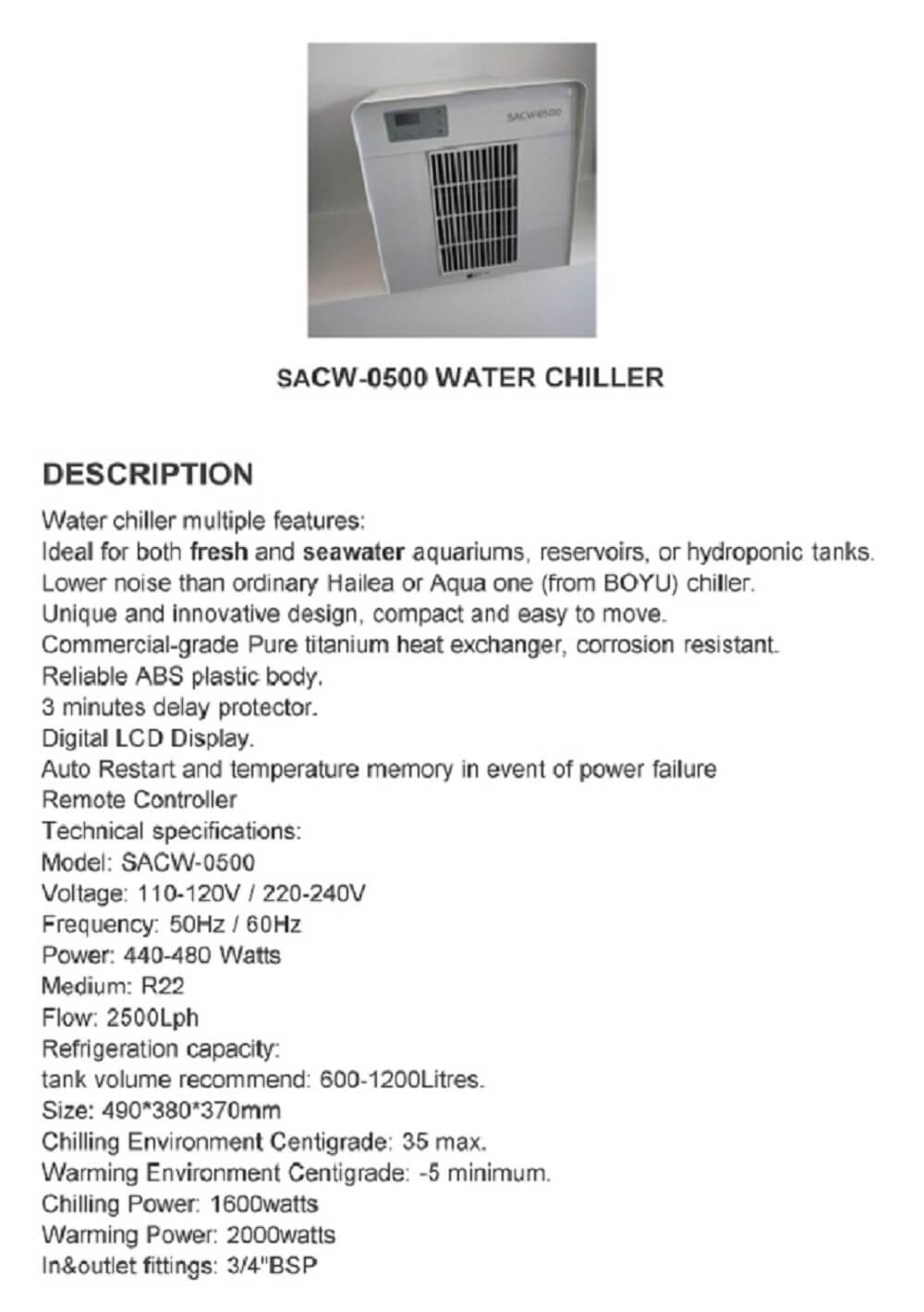 SACW0500

SACW-0500 WATER CHILLER

DESCRIPTION

Water chiller multiple features:
Ideal for both fresh and seawater aquariums, reservoirs, or hydroponic tanks.
Lower noise than ordinary Hailea or Aqua one (from BOYU) chiller.
Unique and innovative design, compact and easy to move.
Commercial-grade Pure titanium heat exchanger, corrosion resistant.
Reliable ABS plastic body.
3 minutes delay protector.
Digital LCD Display.
Auto Restart and temperature memory in event of power failure
Remote Controller
Technical specifications:
Model: SACW-0500
Voltage: 110-120V / 220-240V
Frequency: 50Hz / 60Hz
Power: 440-480 Watts
Medium: R22
Flow: 2500Lph
Refrigeration capacity:
tank volume recommend: 600-1200Litres.
Size: 490*380*370mm
Chilling Environment Centigrade: 35 max.
Warming Environment Centigrade: -5 minimum.
Chilling Power: 1600watts
Warming Power: 2000watts
In&outlet fittings: 3/4"BSP